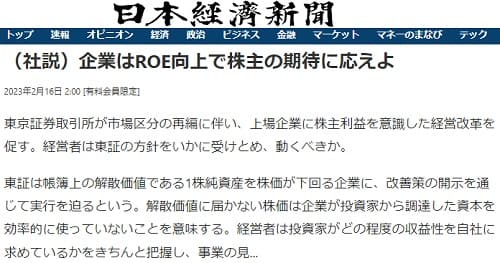 日本經濟新聞

トップ　速報　オピニオン　経済　政治　ビジネス　金融　マーケット　マネーのまなび　テック

（社説）企業はROE向上で株主の期待に応えよ

2023年2月16日 2:00 [有料会員限定]

東京証券取引所が市場区分の再編に伴い、上場企業に株主利益を意識した経営改革を促す。経営者は東証の方針をいかに受けとめ、動くべきか。

東証は帳簿上の解散価値である1株純資産を株価が下回る企業に、改善策の開示を通じて実行を迫るという。解散価値に届かない株価は企業が投資家から調達した資本を効率的に使っていないことを意味する。経営者は投資家がどの程度の収益性を自社に求めているかをきちんと把握し、事業の見...